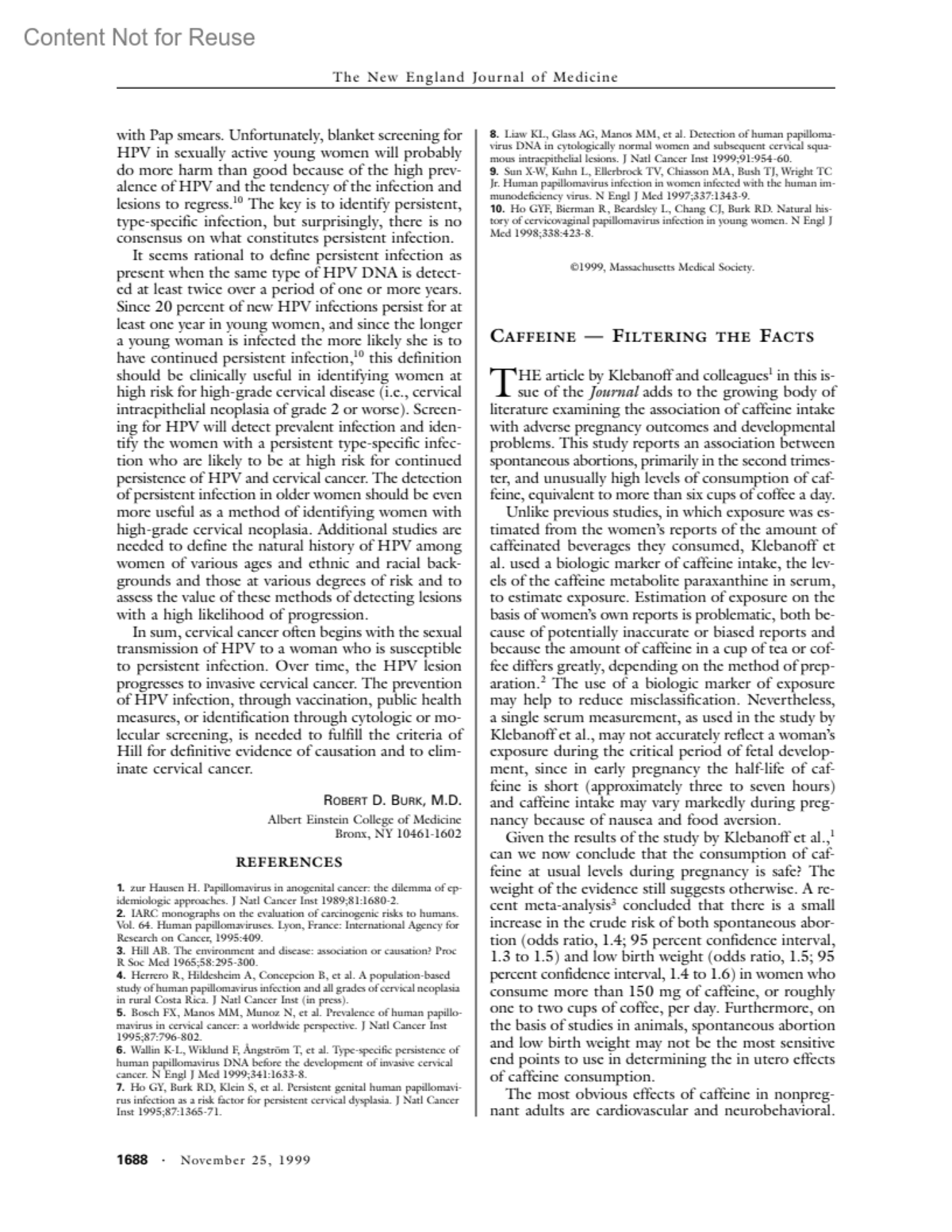 Content Not for Reuse

The New England Journal of Medicine

with Pap smears. Unfortunately, blanket screening for HPV in sexually active young women will probably do more harm than good because of the high prevalence of HPV and the tendency of the infection and lesions to regress.$^{10}$ The key is to identify persistent, type-specific infection, but surprisingly, there is no consensus on what constitutes persistent infection.

It seems rational to define persistent infection as present when the same type of HPV DNA is detected at least twice over a period of one or more years. Since 20 percent of new HPV infections persist for at least one year in young women, and since the longer a young woman is infected the more likely she is to have continued persistent infection,$^{10}$ this definition should be clinically useful in identifying women at high risk for high-grade cervical disease (i.e., cervical intraepithelial neoplasia of grade 2 or worse). Screening for HPV will detect prevalent infection and identify the women with a persistent type-specific infection who are likely to be at high risk for continued persistence of HPV and cervical cancer. The detection of persistent infection in older women should be even more useful as a method of identifying women with high-grade cervical neoplasia. Additional studies are needed to define the natural history of HPV among women of various ages and ethnic and racial backgrounds and those at various degrees of risk and to assess the value of these methods of detecting lesions with a high likelihood of progression.

In sum, cervical cancer often begins with the sexual transmission of HPV to a woman who is susceptible to persistent infection. Over time, the HPV lesion progresses to invasive cervical cancer. The prevention of HPV infection, through vaccination, public health measures, or identification through cytologic or molecular screening, is needed to fulfill the criteria of Hill for definitive evidence of causation and to eliminate cervical cancer.

ROBERT D. BURK, M.D.
Albert Einstein College of Medicine
Bronx, NY 10461-1602

REFERENCES

1. zur Hausen H. Papillomavirus in anogenital cancer: the dilemma of epidemiologic approaches. J Natl Cancer Inst 1989;81:1680-2.
2. IARC monographs on the evaluation of carcinogenic risks to humans. Vol. 64. Human papillomaviruses. Lyon, France: International Agency for Research on Cancer, 1995:409.
3. Hill AB. The environment and disease: association or causation? Proc R Soc Med 1965;58:295-300.
4. Herrero R, Hildesheim A, Concepcion B, et al. A population-based study of human papillomavirus infection and all grades of cervical neoplasia in rural Costa Rica. J Natl Cancer Inst (in press).
5. Bosch FX, Manos MM, Munoz N, et al. Prevalence of human papillomavirus in cervical cancer: a worldwide perspective. J Natl Cancer Inst 1995;87:796-802.
6. Wallin K-L, Wiklund F, Ångström T, et al. Type-specific persistence of human papillomavirus DNA before the development of invasive cervical cancer. N Engl J Med 1999;341:1633-8.
7. Ho GY, Burk RD, Klein S, et al. Persistent genital human papillomavirus infection as a risk factor for persistent cervical dysplasia. J Natl Cancer Inst 1995;87:1365-71.
8. Liaw KL, Glass AG, Manos MM, et al. Detection of human papillomavirus DNA in cytologically normal women and subsequent cervical squamous intraepithelial lesions. J Natl Cancer Inst 1999;91:954-60.
9. Sun X-W, Kuhn L, Ellerbrock TV, Chiasson MA, Bush TJ, Wright TC Jr. Human papillomavirus infection in women infected with the human immunodeficiency virus. N Engl J Med 1997;337:1343-9.
10. Ho GYF, Bierman R, Beardsley L, Chang CJ, Burk RD. Natural history of cervicovaginal papillomavirus infection in young women. N Engl J Med 1998;338:423-8.

©1999, Massachusetts Medical Society.

CAFFEINE — FILTERING THE FACTS

THE article by Klebanoff and colleagues$^{1}$ in this issue of the Journal adds to the growing body of literature examining the association of caffeine intake with adverse pregnancy outcomes and developmental problems. This study reports an association between spontaneous abortions, primarily in the second trimester, and unusually high levels of consumption of caffeine, equivalent to more than six cups of coffee a day.

Unlike previous studies, in which exposure was estimated from the women's reports of the amount of caffeinated beverages they consumed, Klebanoff et al. used a biologic marker of caffeine intake, the levels of the caffeine metabolite paraxanthine in serum, to estimate exposure. Estimation of exposure on the basis of women's own reports is problematic, both because of potentially inaccurate or biased reports and because the amount of caffeine in a cup of tea or coffee differs greatly, depending on the method of preparation.$^{2}$ The use of a biologic marker of exposure may help to reduce misclassification. Nevertheless, a single serum measurement, as used in the study by Klebanoff et al., may not accurately reflect a woman's exposure during the critical period of fetal development, since in early pregnancy the half-life of caffeine is short (approximately three to seven hours) and caffeine intake may vary markedly during pregnancy because of nausea and food aversion.

Given the results of the study by Klebanoff et al.,$^{1}$ can we now conclude that the consumption of caffeine at usual levels during pregnancy is safe? The weight of the evidence still suggests otherwise. A recent meta-analysis$^{3}$ concluded that there is a small increase in the crude risk of both spontaneous abortion (odds ratio, 1.4; 95 percent confidence interval, 1.3 to 1.5) and low birth weight (odds ratio, 1.5; 95 percent confidence interval, 1.4 to 1.6) in women who consume more than 150 mg of caffeine, or roughly one to two cups of coffee, per day. Furthermore, on the basis of studies in animals, spontaneous abortion and low birth weight may not be the most sensitive end points to use in determining the in utero effects of caffeine consumption.

The most obvious effects of caffeine in nonpregnant adults are cardiovascular and neurobehavioral.

1688 · November 25, 1999